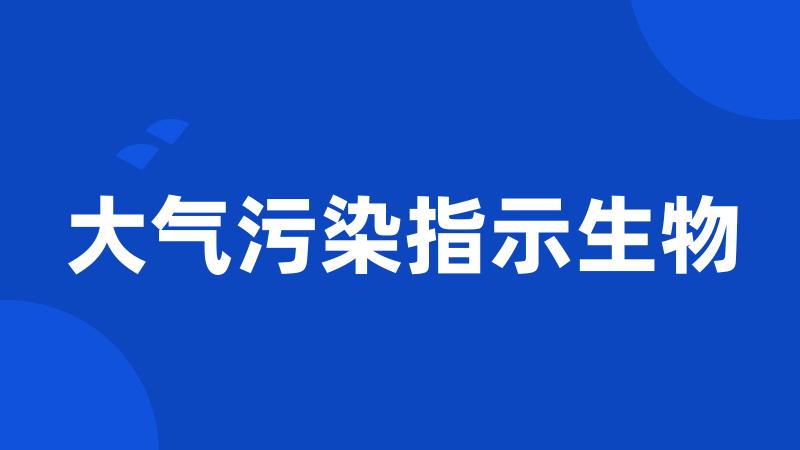 大气污染指示生物